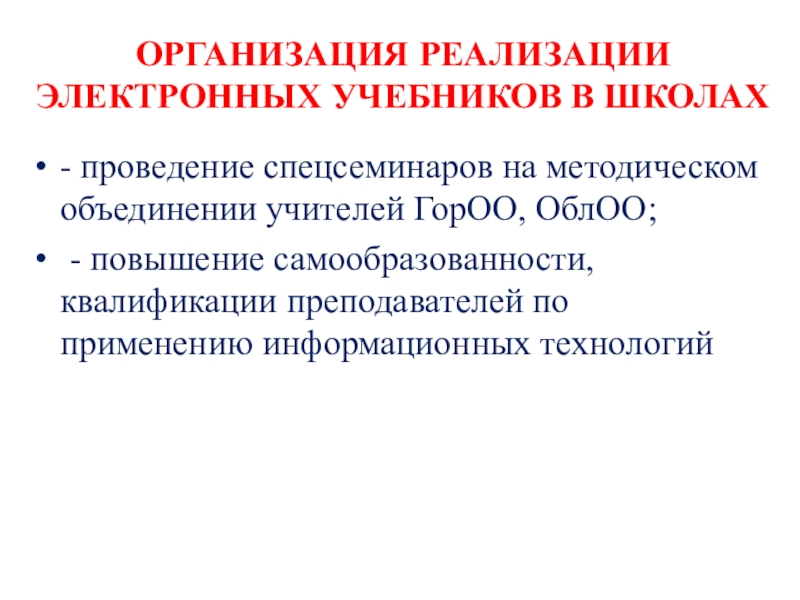 ОРГАНИЗАЦИЯ РЕАЛИЗАЦИИ ЭЛЕКТРОННЫХ УЧЕБНИКОВ В ШКОЛАХ

• - проведение спецсеминаров на методическом объединении учителей ГорОО, ОблОО;
• - повышение самообразованности, квалификации преподавателей по применению информационных технологий